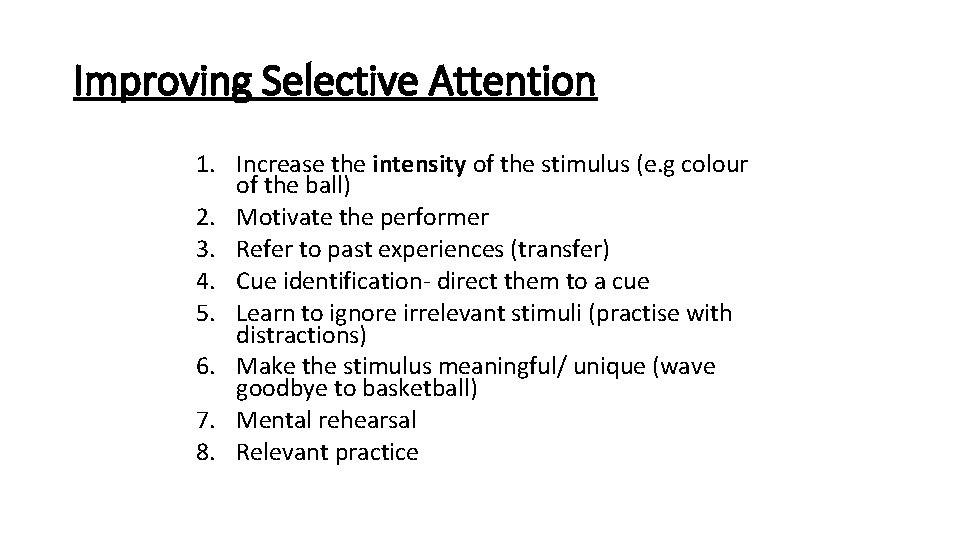 Improving Selective Attention

1. Increase the intensity of the stimulus (e.g colour of the ball)
2. Motivate the performer
3. Refer to past experiences (transfer)
4. Cue identification- direct them to a cue
5. Learn to ignore irrelevant stimuli (practise with distractions)
6. Make the stimulus meaningful/ unique (wave goodbye to basketball)
7. Mental rehearsal
8. Relevant practice